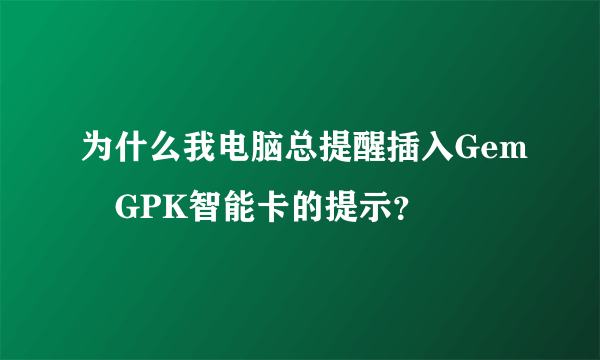 为什么我电脑总提醒插入Gem GPK智能卡的提示？